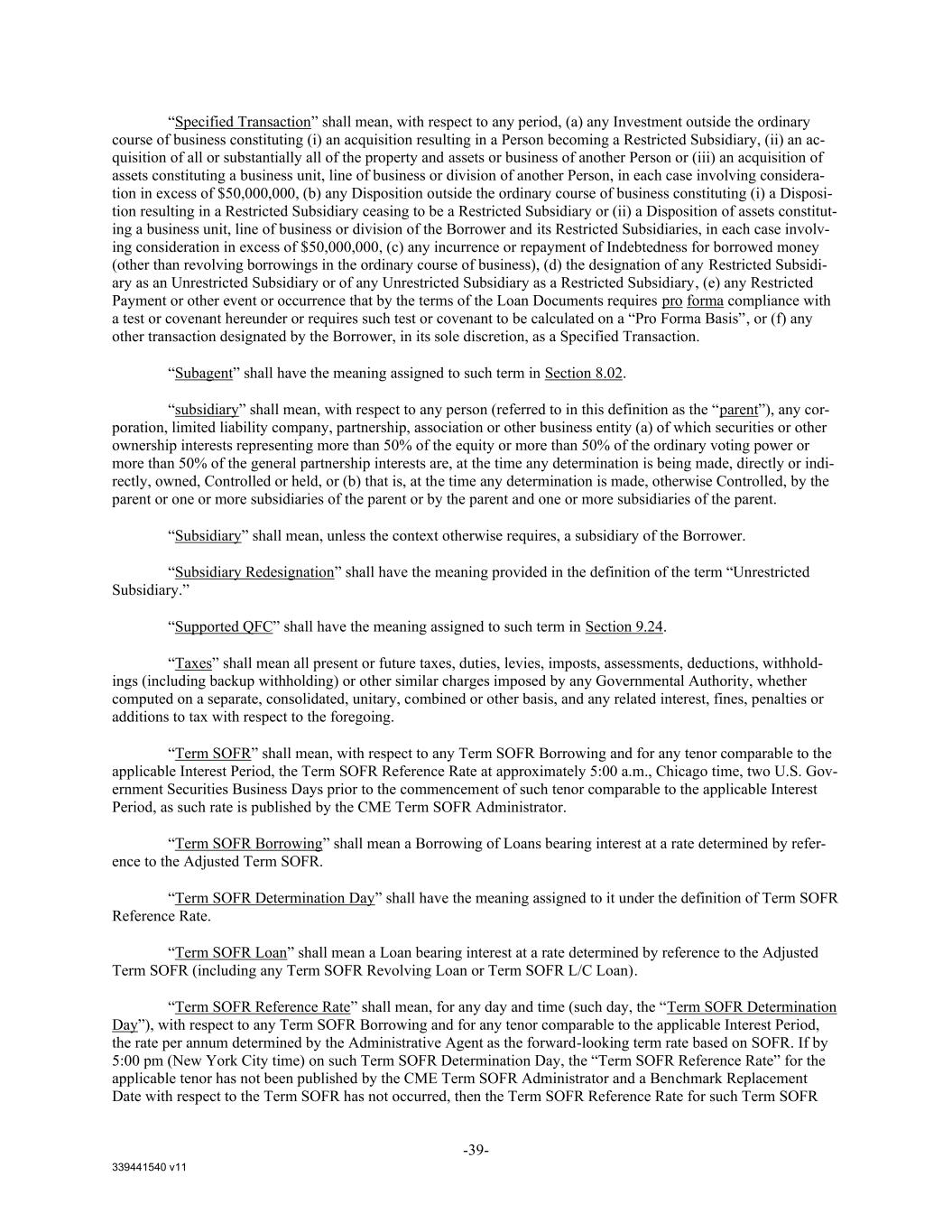 “Specified Transaction” shall mean, with respect to any period, (a) any Investment outside the ordinary course of business constituting (i) an acquisition resulting in a Person becoming a Restricted Subsidiary, (ii) an acquisition of all or substantially all of the property and assets or business of another Person or (iii) an acquisition of assets constituting a business unit, line of business or division of another Person, in each case involving consideration in excess of $50,000,000, (b) any Disposition outside the ordinary course of business constituting (i) a Disposition resulting in a Restricted Subsidiary ceasing to be a Restricted Subsidiary or (ii) a Disposition of assets constituting a business unit, line of business or division of the Borrower and its Restricted Subsidiaries, in each case involving consideration in excess of $50,000,000, (c) any incurrence or repayment of Indebtedness for borrowed money (other than revolving borrowings in the ordinary course of business), (d) the designation of any Restricted Subsidiary as an Unrestricted Subsidiary or of any Unrestricted Subsidiary as a Restricted Subsidiary, (e) any Restricted Payment or other event or occurrence that by the terms of the Loan Documents requires pro forma compliance with a test or covenant hereunder or requires such test or covenant to be calculated on a “Pro Forma Basis”, or (f) any other transaction designated by the Borrower, in its sole discretion, as a Specified Transaction.

“Subagent” shall have the meaning assigned to such term in Section 8.02.

“subsidiary” shall mean, with respect to any person (referred to in this definition as the “parent”), any corporation, limited liability company, partnership, association or other business entity (a) of which securities or other ownership interests representing more than 50% of the equity or more than 50% of the ordinary voting power or more than 50% of the general partnership interests are, at the time any determination is being made, directly or indirectly, owned, Controlled or held, or (b) that is, at the time any determination is made, otherwise Controlled, by the parent or one or more subsidiaries of the parent or by the parent and one or more subsidiaries of the parent.

“Subsidiary” shall mean, unless the context otherwise requires, a subsidiary of the Borrower.

“Subsidiary Redesignation” shall have the meaning provided in the definition of the term “Unrestricted Subsidiary.”

“Supported QFC” shall have the meaning assigned to such term in Section 9.24.

“Taxes” shall mean all present or future taxes, duties, levies, imposts, assessments, deductions, withholdings (including backup withholding) or other similar charges imposed by any Governmental Authority, whether computed on a separate, consolidated, unitary, combined or other basis, and any related interest, fines, penalties or additions to tax with respect to the foregoing.

“Term SOFR” shall mean, with respect to any Term SOFR Borrowing and for any tenor comparable to the applicable Interest Period, the Term SOFR Reference Rate at approximately 5:00 a.m., Chicago time, two U.S. Government Securities Business Days prior to the commencement of such tenor comparable to the applicable Interest Period, as such rate is published by the CME Term SOFR Administrator.

“Term SOFR Borrowing” shall mean a Borrowing of Loans bearing interest at a rate determined by reference to the Adjusted Term SOFR.

“Term SOFR Determination Day” shall have the meaning assigned to it under the definition of Term SOFR Reference Rate.

“Term SOFR Loan” shall mean a Loan bearing interest at a rate determined by reference to the Adjusted Term SOFR (including any Term SOFR Revolving Loan or Term SOFR L/C Loan).

“Term SOFR Reference Rate” shall mean, for any day and time (such day, the “Term SOFR Determination Day”), with respect to any Term SOFR Borrowing and for any tenor comparable to the applicable Interest Period, the rate per annum determined by the Administrative Agent as the forward-looking term rate based on SOFR. If by 5:00 pm (New York City time) on such Term SOFR Determination Day, the “Term SOFR Reference Rate” for the applicable tenor has not been published by the CME Term SOFR Administrator and a Benchmark Replacement Date with respect to the Term SOFR has not occurred, then the Term SOFR Reference Rate for such Term SOFR

-39-

339441540 v11